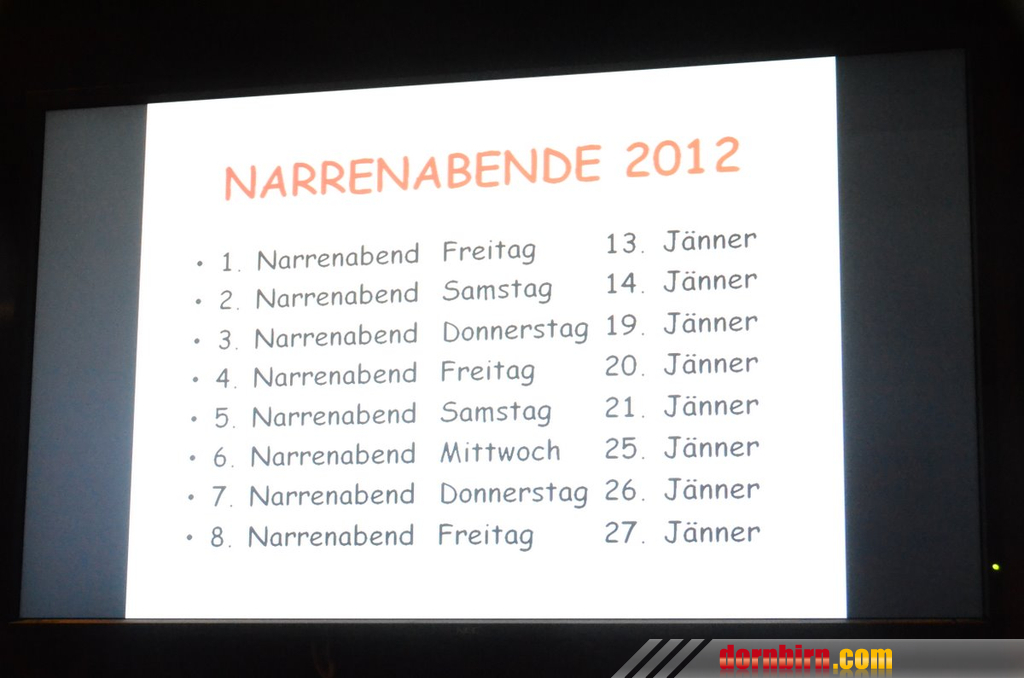 NARRENABENDE 2012

• 1. Narrenabend Freitag 13. Jänner
• 2. Narrenabend Samstag 14. Jänner
• 3. Narrenabend Donnerstag 19. Jänner
• 4. Narrenabend Freitag 20. Jänner
• 5. Narrenabend Samstag 21. Jänner
• 6. Narrenabend Mittwoch 25. Jänner
• 7. Narrenabend Donnerstag 26. Jänner
• 8. Narrenabend Freitag 27. Jänner

dornbirn.com